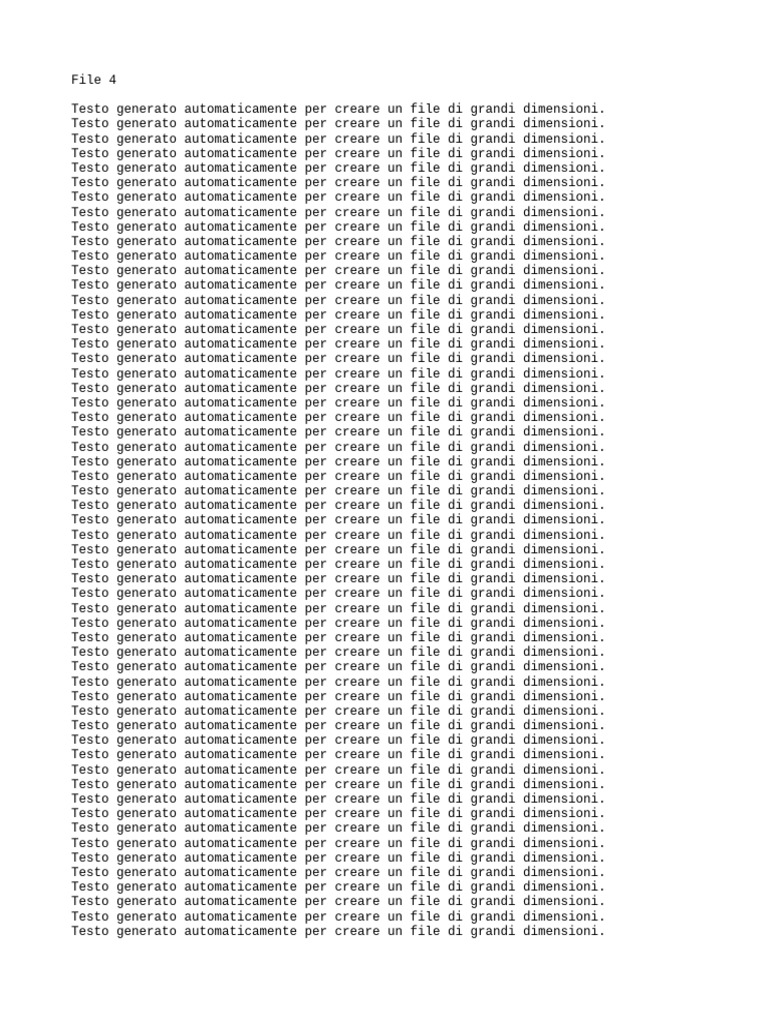 File 4

Testo generato automaticamente per creare un file di grandi dimensioni.
Testo generato automaticamente per creare un file di grandi dimensioni.
Testo generato automaticamente per creare un file di grandi dimensioni.
Testo generato automaticamente per creare un file di grandi dimensioni.
Testo generato automaticamente per creare un file di grandi dimensioni.
Testo generato automaticamente per creare un file di grandi dimensioni.
Testo generato automaticamente per creare un file di grandi dimensioni.
Testo generato automaticamente per creare un file di grandi dimensioni.
Testo generato automaticamente per creare un file di grandi dimensioni.
Testo generato automaticamente per creare un file di grandi dimensioni.
Testo generato automaticamente per creare un file di grandi dimensioni.
Testo generato automaticamente per creare un file di grandi dimensioni.
Testo generato automaticamente per creare un file di grandi dimensioni.
Testo generato automaticamente per creare un file di grandi dimensioni.
Testo generato automaticamente per creare un file di grandi dimensioni.
Testo generato automaticamente per creare un file di grandi dimensioni.
Testo generato automaticamente per creare un file di grandi dimensioni.
Testo generato automaticamente per creare un file di grandi dimensioni.
Testo generato automaticamente per creare un file di grandi dimensioni.
Testo generato automaticamente per creare un file di grandi dimensioni.
Testo generato automaticamente per creare un file di grandi dimensioni.
Testo generato automaticamente per creare un file di grandi dimensioni.
Testo generato automaticamente per creare un file di grandi dimensioni.
Testo generato automaticamente per creare un file di grandi dimensioni.
Testo generato automaticamente per creare un file di grandi dimensioni.
Testo generato automaticamente per creare un file di grandi dimensioni.
Testo generato automaticamente per creare un file di grandi dimensioni.
Testo generato automaticamente per creare un file di grandi dimensioni.
Testo generato automaticamente per creare un file di grandi dimensioni.
Testo generato automaticamente per creare un file di grandi dimensioni.
Testo generato automaticamente per creare un file di grandi dimensioni.
Testo generato automaticamente per creare un file di grandi dimensioni.
Testo generato automaticamente per creare un file di grandi dimensioni.
Testo generato automaticamente per creare un file di grandi dimensioni.
Testo generato automaticamente per creare un file di grandi dimensioni.
Testo generato automaticamente per creare un file di grandi dimensioni.
Testo generato automaticamente per creare un file di grandi dimensioni.
Testo generato automaticamente per creare un file di grandi dimensioni.
Testo generato automaticamente per creare un file di grandi dimensioni.
Testo generato automaticamente per creare un file di grandi dimensioni.
Testo generato automaticamente per creare un file di grandi dimensioni.
Testo generato automaticamente per creare un file di grandi dimensioni.
Testo generato automaticamente per creare un file di grandi dimensioni.
Testo generato automaticamente per creare un file di grandi dimensioni.
Testo generato automaticamente per creare un file di grandi dimensioni.
Testo generato automaticamente per creare un file di grandi dimensioni.
Testo generato automaticamente per creare un file di grandi dimensioni.
Testo generato automaticamente per creare un file di grandi dimensioni.
Testo generato automaticamente per creare un file di grandi dimensioni.
Testo generato automaticamente per creare un file di grandi dimensioni.
Testo generato automaticamente per creare un file di grandi dimensioni.
Testo generato automaticamente per creare un file di grandi dimensioni.
Testo generato automaticamente per creare un file di grandi dimensioni.
Testo generato automaticamente per creare un file di grandi dimensioni.
Testo generato automaticamente per creare un file di grandi dimensioni.
Testo generato automaticamente per creare un file di grandi dimensioni.
Testo generato automaticamente per creare un file di grandi dimensioni.